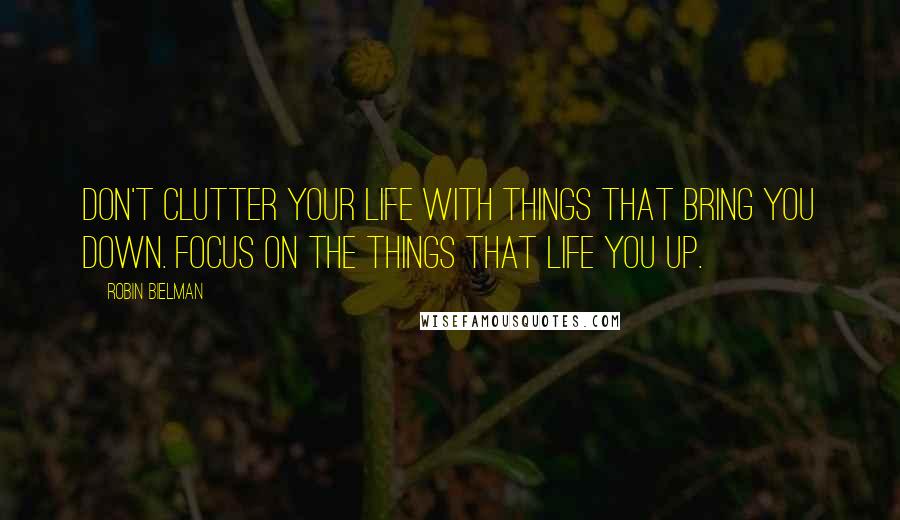 DON'T CLUTTER YOUR LIFE WITH THINGS THAT BRING YOU DOWN. FOCUS ON THE THINGS THAT LIFE YOU UP.

ROBIN BIELMAN

WISEFAMOUSQUOTES.COM